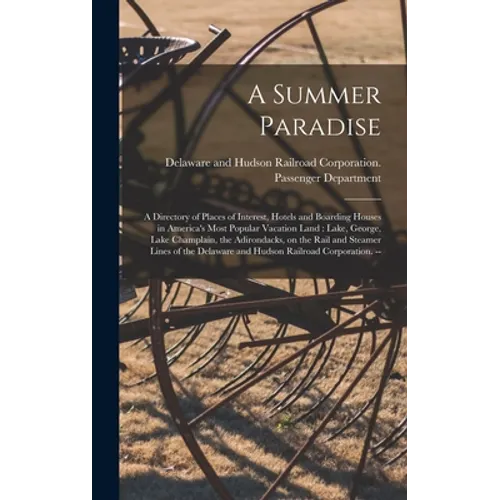 A Summer Paradise

Delaware and Hudson Railroad Corporation. Passenger Department

A Directory of Places of Interest, Hotels and Boarding Houses in America's Most Popular Vacation Land : Lake, George, Lake Champlain, the Adirondacks, on the Rail and Steamer Lines of the Delaware and Hudson Railroad Corporation. --